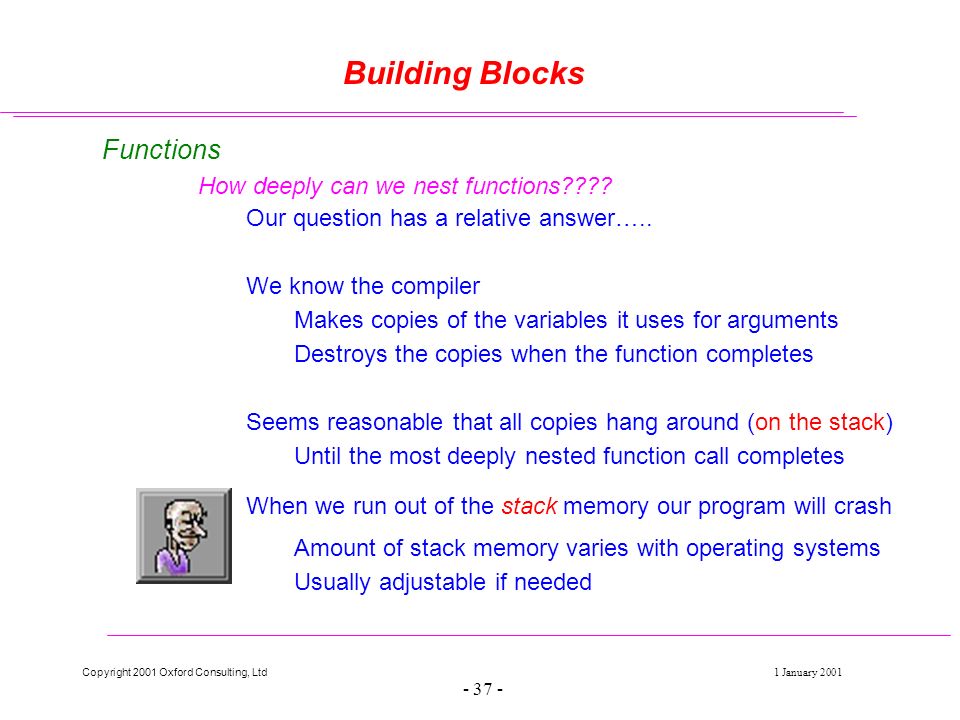 Building Blocks

Functions

How deeply can we nest functions????

Our question has a relative answer…..

We know the compiler

Makes copies of the variables it uses for arguments

Destroys the copies when the function completes

Seems reasonable that all copies hang around (on the stack)

Until the most deeply nested function call completes

When we run out of the stack memory our program will crash

Amount of stack memory varies with operating systems

Usually adjustable if needed

Copyright 2001 Oxford Consulting, Ltd

1 January 2001

- 37 -